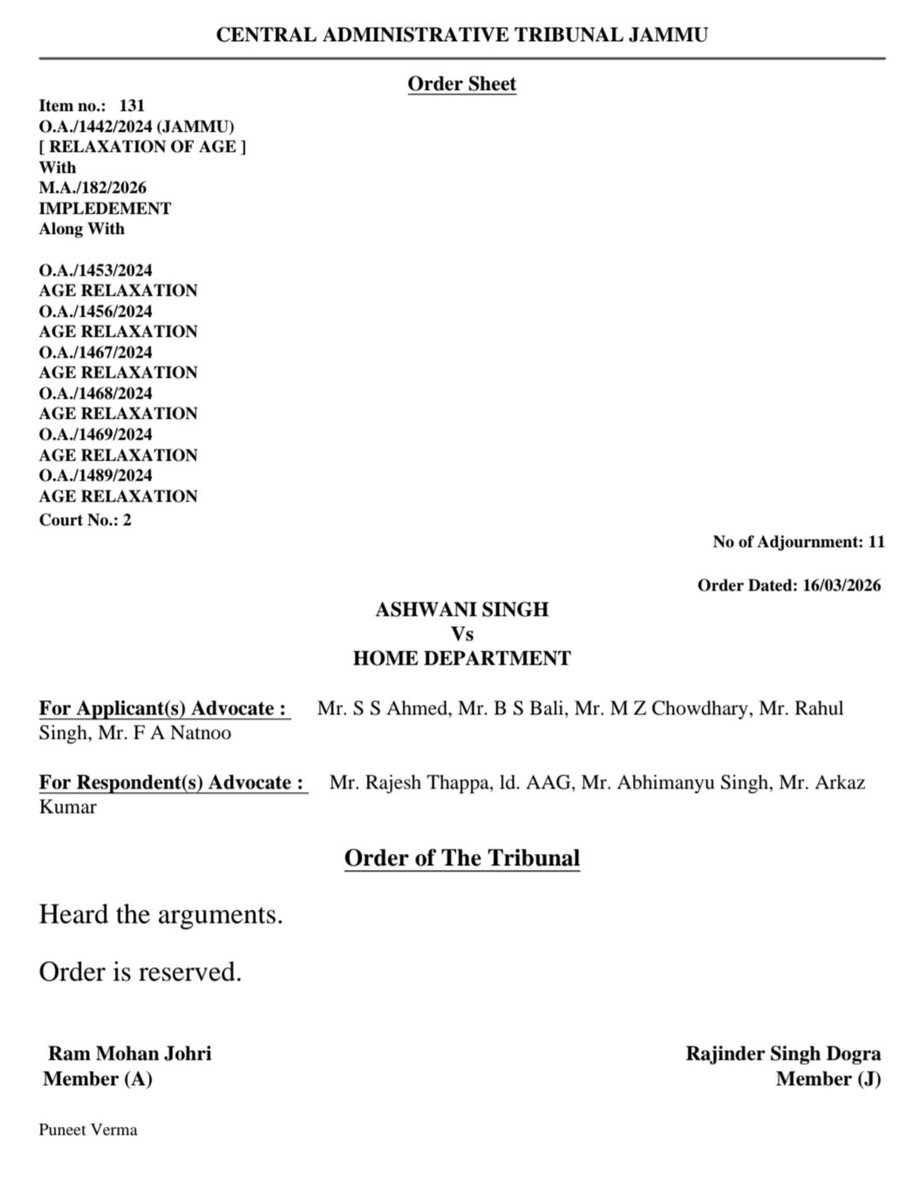 CENTRAL ADMINISTRATIVE TRIBUNAL JAMMU

Order Sheet

Item no.: 131
O.A./1442/2024 (JAMMU)
[ RELAXATION OF AGE ]
With
M.A./182/2026
IMPLEDEMENT
Along With

O.A./1453/2024
AGE RELAXATION
O.A./1456/2024
AGE RELAXATION
O.A./1467/2024
AGE RELAXATION
O.A./1468/2024
AGE RELAXATION
O.A./1469/2024
AGE RELAXATION
O.A./1489/2024
AGE RELAXATION
Court No.: 2

No of Adjournment: 11

Order Dated: 16/03/2026

ASHWANI SINGH
Vs
HOME DEPARTMENT

For Applicant(s) Advocate : Mr. S S Ahmed, Mr. B S Bali, Mr. M Z Chowdhary, Mr. Rahul Singh, Mr. F A Natnoo

For Respondent(s) Advocate : Mr. Rajesh Thappa, ld. AAG, Mr. Abhimanyu Singh, Mr. Arkaz Kumar

Order of The Tribunal

Heard the arguments.

Order is reserved.

Ram Mohan Johri
Member (A)

Rajinder Singh Dogra
Member (J)

Puneet Verma